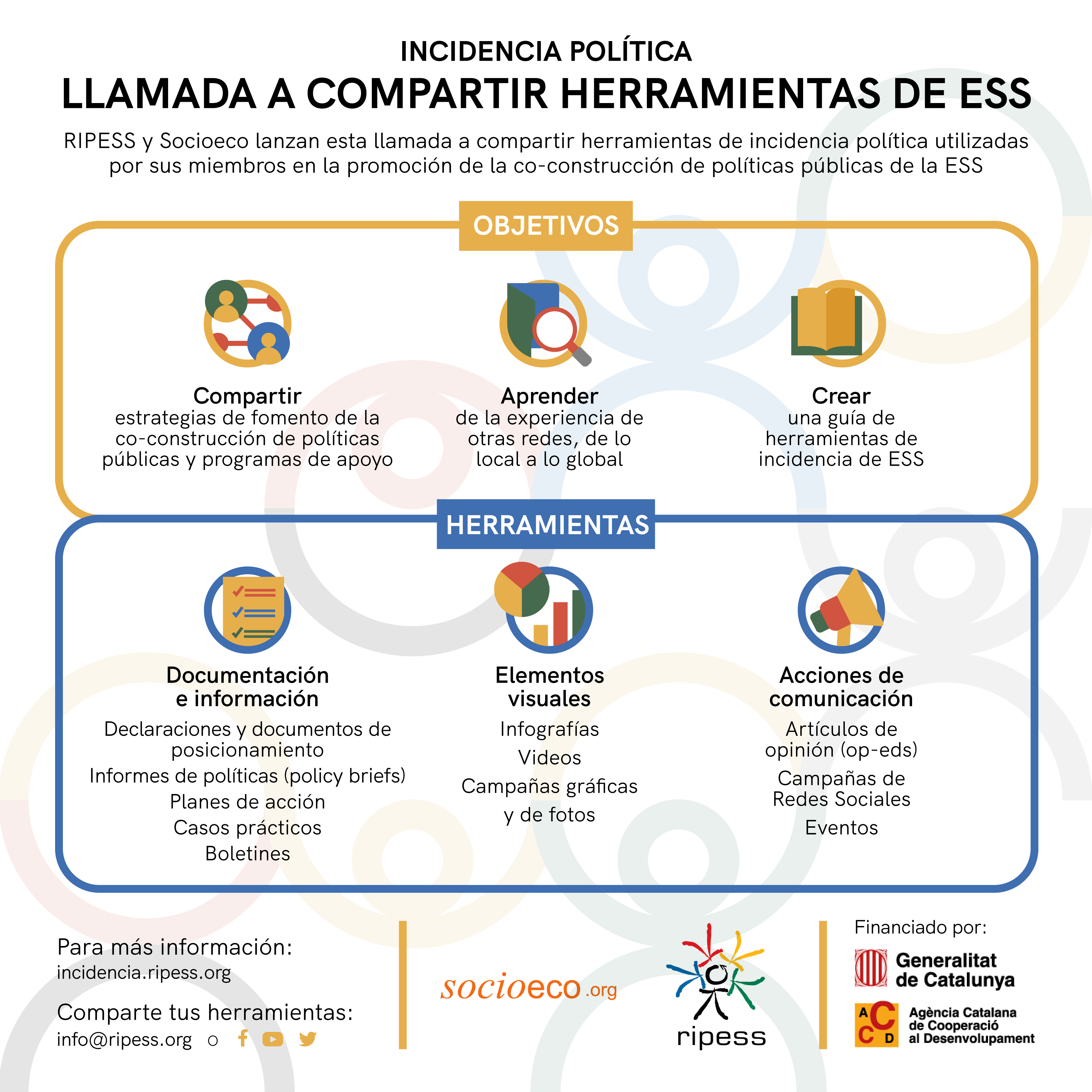 INCIDENCIA POLÍTICA
LLAMADA A COMPARTIR HERRAMIENTAS DE ESS

RIPESS y Socioeco lanzan esta llamada a compartir herramientas de incidencia política utilizadas por sus miembros en la promoción de la co-construcción de políticas públicas de la ESS

OBJETIVOS

Compartir
estrategias de fomento de la co-construcción de políticas públicas y programas de apoyo

Aprender
de la experiencia de otras redes, de lo local a lo global

Crear
una guía de herramientas de incidencia de ESS

HERRAMIENTAS

Documentación e información
Declaraciones y documentos de posicionamiento
Informes de políticas (policy briefs)
Planes de acción
Casos prácticos
Boletines

Elementos visuales
Infografías
Videos
Campañas gráficas y de fotos

Acciones de comunicación
Artículos de opinión (op-eds)
Campañas de Redes Sociales
Eventos

Para más información:
incidencia.ripess.org

Comparte tus herramientas:
info@ripess.org o

socioeco.org

ripess

Financiado por:
Generalitat de Catalunya

ACCD
Agència Catalana de Cooperació al Desenvolupament